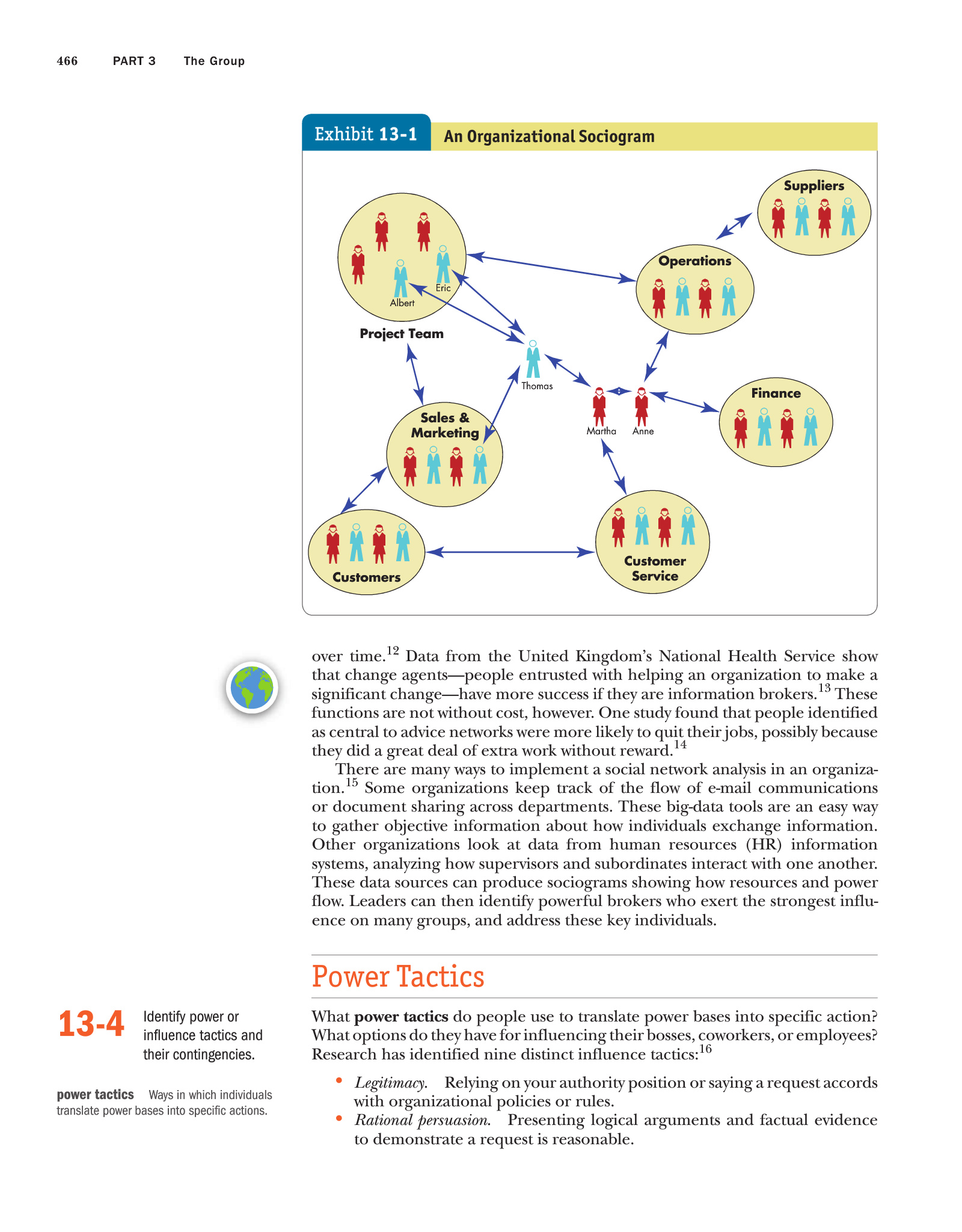 466 PART 3 The Group

Exhibit 13-1 An Organizational Sociogram

Suppliers

Operations

Eric

Albert

Project Team

Thomas

Martha Anne

Finance

Sales & Marketing

Customers

Customer Service

over time.$^{12}$ Data from the United Kingdom's National Health Service show that change agents—people entrusted with helping an organization to make a significant change—have more success if they are information brokers.$^{13}$ These functions are not without cost, however. One study found that people identified as central to advice networks were more likely to quit their jobs, possibly because they did a great deal of extra work without reward.$^{14}$

There are many ways to implement a social network analysis in an organization.$^{15}$ Some organizations keep track of the flow of e-mail communications or document sharing across departments. These big-data tools are an easy way to gather objective information about how individuals exchange information. Other organizations look at data from human resources (HR) information systems, analyzing how supervisors and subordinates interact with one another. These data sources can produce sociograms showing how resources and power flow. Leaders can then identify powerful brokers who exert the strongest influence on many groups, and address these key individuals.

Power Tactics

13-4 Identify power or influence tactics and their contingencies.

power tactics Ways in which individuals translate power bases into specific actions.

What power tactics do people use to translate power bases into specific action? What options do they have for influencing their bosses, coworkers, or employees? Research has identified nine distinct influence tactics:$^{16}$

• Legitimacy. Relying on your authority position or saying a request accords with organizational policies or rules.
• Rational persuasion. Presenting logical arguments and factual evidence to demonstrate a request is reasonable.